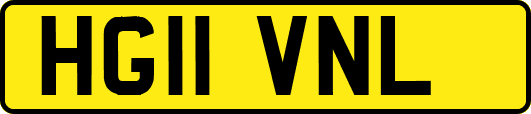 HG11 VNL